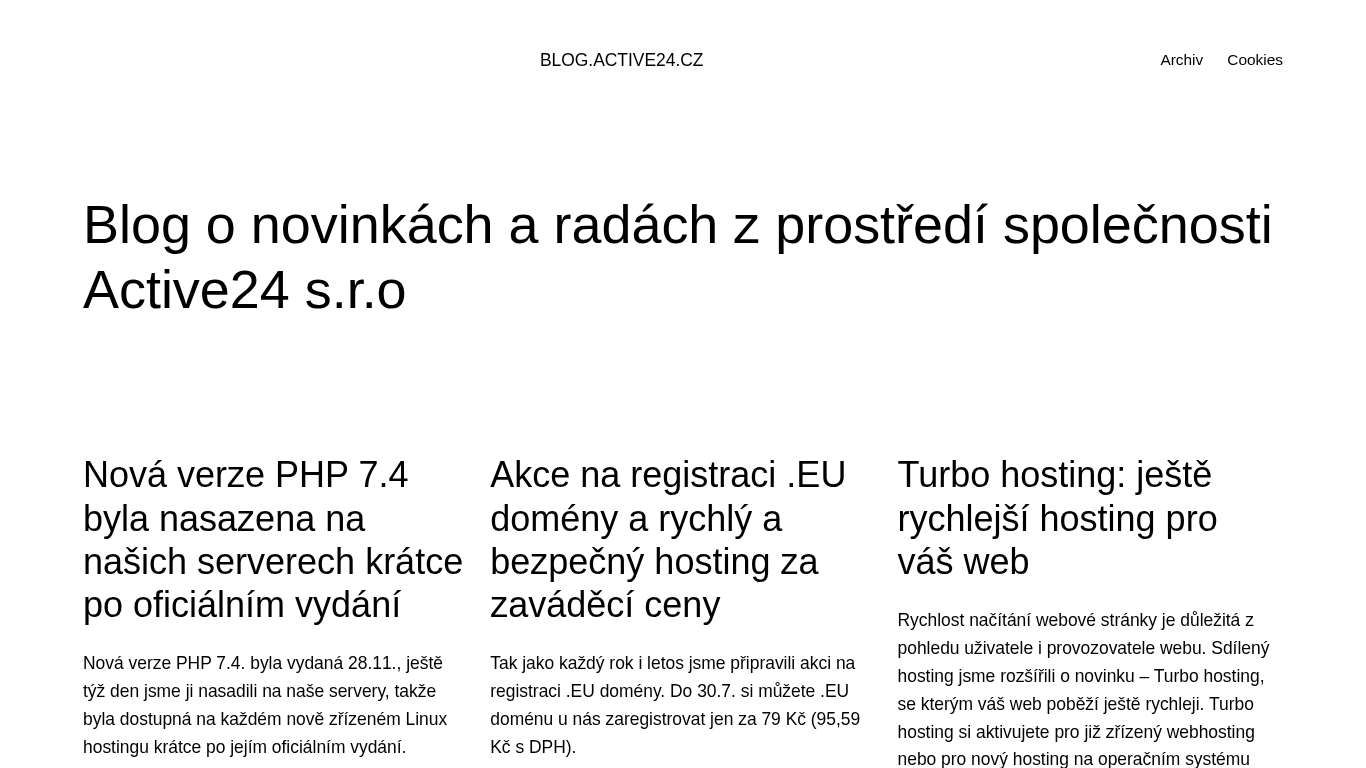 BLOG.ACTIVE24.CZ

Archiv Cookies

Blog o novinkách a radách z prostředí společnosti Active24 s.r.o

Nová verze PHP 7.4 byla nasazena na našich serverech krátce po oficiálním vydání

Nová verze PHP 7.4. byla vydaná 28.11., ještě týž den jsme ji nasadili na naše servery, takže byla dostupná na každém nově zřízeném Linux hostingu krátce po jejím oficiálním vydání.

Akce na registraci .EU domény a rychlý a bezpečný hosting za zaváděcí ceny

Tak jako každý rok i letos jsme připravili akci na registraci .EU domény. Do 30.7. si můžete .EU doménu u nás zaregistrovat jen za 79 Kč (95,59 Kč s DPH).

Turbo hosting: ještě rychlejší hosting pro váš web

Rychlost načítání webové stránky je důležitá z pohledu uživatele i provozovatele webu. Sdílený hosting jsme rozšířili o novinku – Turbo hosting, se kterým váš web poběží ještě rychleji. Turbo hosting si aktivujete pro již zřízený webhosting nebo pro nový hosting na operačním systému